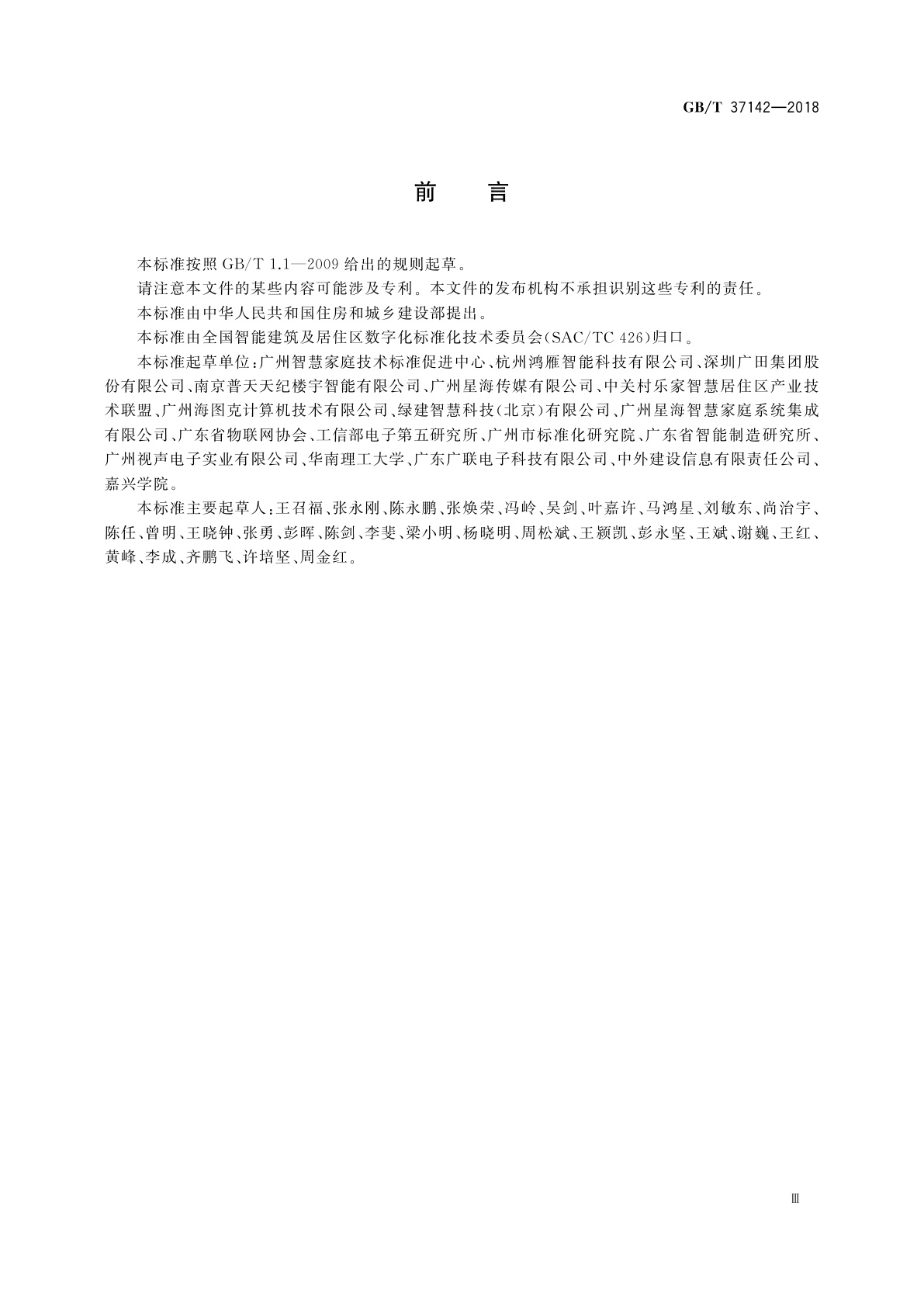 GB/T 37142—2018

前　言

本标准按照 GB/T 1.1—2009 给出的规则起草。

请注意本文件的某些内容可能涉及专利。本文件的发布机构不承担识别这些专利的责任。

本标准由中华人民共和国住房和城乡建设部提出。

本标准由全国智能建筑及居住区数字化标准化技术委员会(SAC/TC 426)归口。

本标准起草单位：广州智慧家庭技术标准促进中心、杭州鸿雁智能科技有限公司、深圳广田集团股份有限公司、南京普天天纪楼宇智能有限公司、广州星海传媒有限公司、中关村乐家智慧居住区产业技术联盟、广州海图克计算机技术有限公司、绿建智慧科技(北京)有限公司、广州星海智慧家庭系统集成有限公司、广东省物联网协会、工信部电子第五研究所、广州市标准化研究院、广东省智能制造研究所、广州视声电子实业有限公司、华南理工大学、广东广联电子科技有限公司、中外建设信息有限责任公司、嘉兴学院。

本标准主要起草人：王召福、张永刚、陈永鹏、张焕荣、冯岭、吴剑、叶嘉许、马鸿星、刘敏东、尚治宇、陈任、曾明、王晓钟、张勇、彭晖、陈剑、李斐、梁小明、杨晓明、周松斌、王颍凯、彭永坚、王斌、谢巍、王红、黄峰、李成、齐鹏飞、许培坚、周金红。

Ⅲ